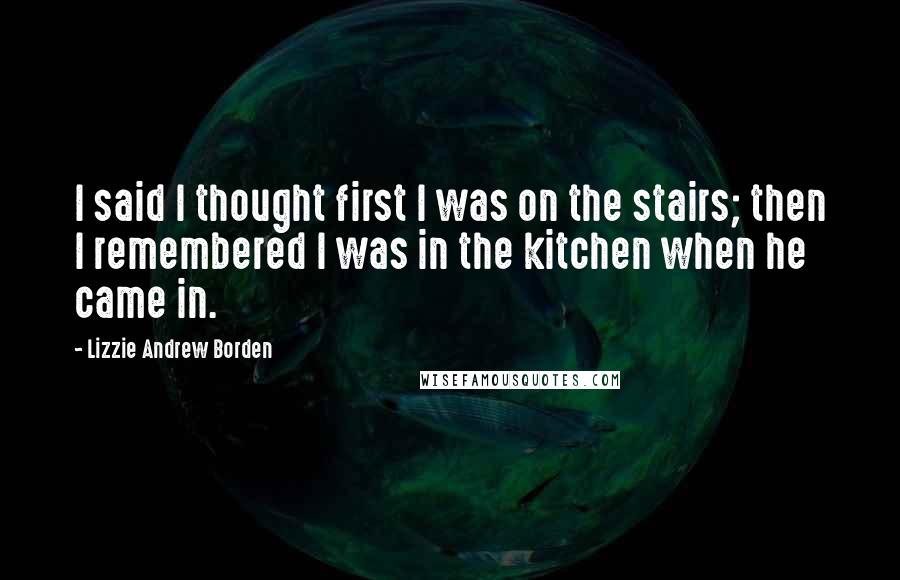 I said I thought first I was on the stairs; then I remembered I was in the kitchen when he came in.

- Lizzie Andrew Borden

WISEFAMOUSQUOTES.COM